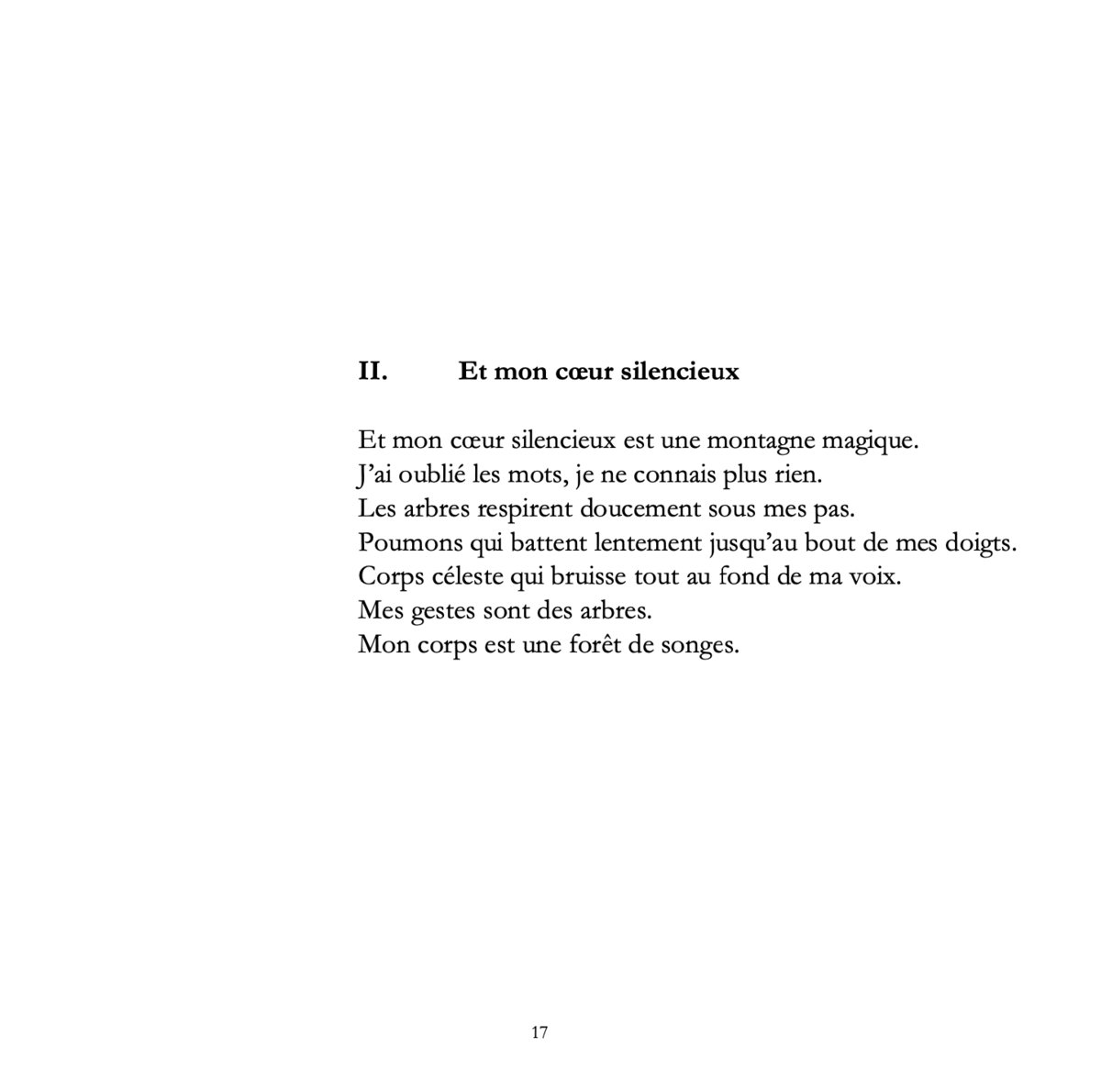 II. Et mon cœur silencieux

Et mon cœur silencieux est une montagne magique.
J'ai oublié les mots, je ne connais plus rien.
Les arbres respirent doucement sous mes pas.
Poumons qui battent lentement jusqu'au bout de mes doigts.
Corps céleste qui bruisse tout au fond de ma voix.
Mes gestes sont des arbres.
Mon corps est une forêt de songes.

17